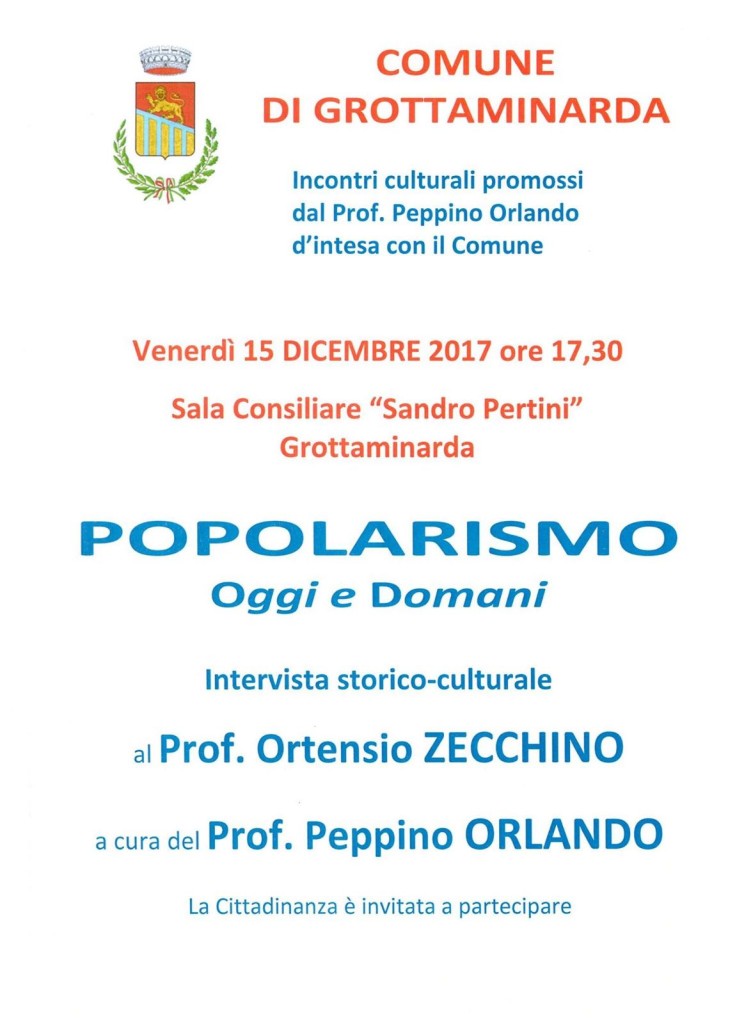 COMUNE
DI GROTTAMINARDA

Incontri culturali promossi
dal Prof. Peppino Orlando
d'intesa con il Comune

Venerdì 15 DICEMBRE 2017 ore 17,30

Sala Consiliare "Sandro Pertini"
Grottaminarda

POPOLARISMO
Oggi e Domani

Intervista storico-culturale

al Prof. Ortensio ZECCHINO

a cura del Prof. Peppino ORLANDO

La Cittadinanza è invitata a partecipare